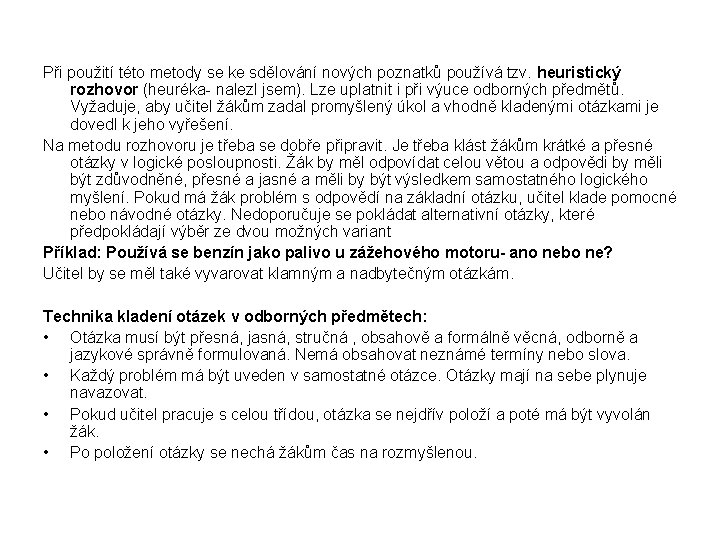 Při použití této metody se ke sdělování nových poznatků používá tzv. heuristický rozhovor (heuréka- nalezl jsem). Lze uplatnit i při výuce odborných předmětů. Vyžaduje, aby učitel žákům zadal promyšlený úkol a vhodně kladenými otázkami je dovedl k jeho vyřešení.

Na metodu rozhovoru je třeba se dobře připravit. Je třeba klást žákům krátké a přesné otázky v logické posloupnosti. Žák by měl odpovídat celou větou a odpovědi by měli být zdůvodněné, přesné a jasné a měli by být výsledkem samostatného logického myšlení. Pokud má žák problém s odpovědí na základní otázku, učitel klade pomocné nebo návodné otázky. Nedoporučuje se pokládat alternativní otázky, které předpokládají výběr ze dvou možných variant

Příklad: Používá se benzín jako palivo u zážehového motoru- ano nebo ne?

Učitel by se měl také vyvarovat klamným a nadbytečným otázkám.

Technika kladení otázek v odborných předmětech:

• Otázka musí být přesná, jasná, stručná , obsahově a formálně věcná, odborně a jazykové správně formulovaná. Nemá obsahovat neznámé termíny nebo slova.
• Každý problém má být uveden v samostatné otázce. Otázky mají na sebe plynuje navazovat.
• Pokud učitel pracuje s celou třídou, otázka se nejdřív položí a poté má být vyvolán žák.
• Po položení otázky se nechá žákům čas na rozmyšlenou.